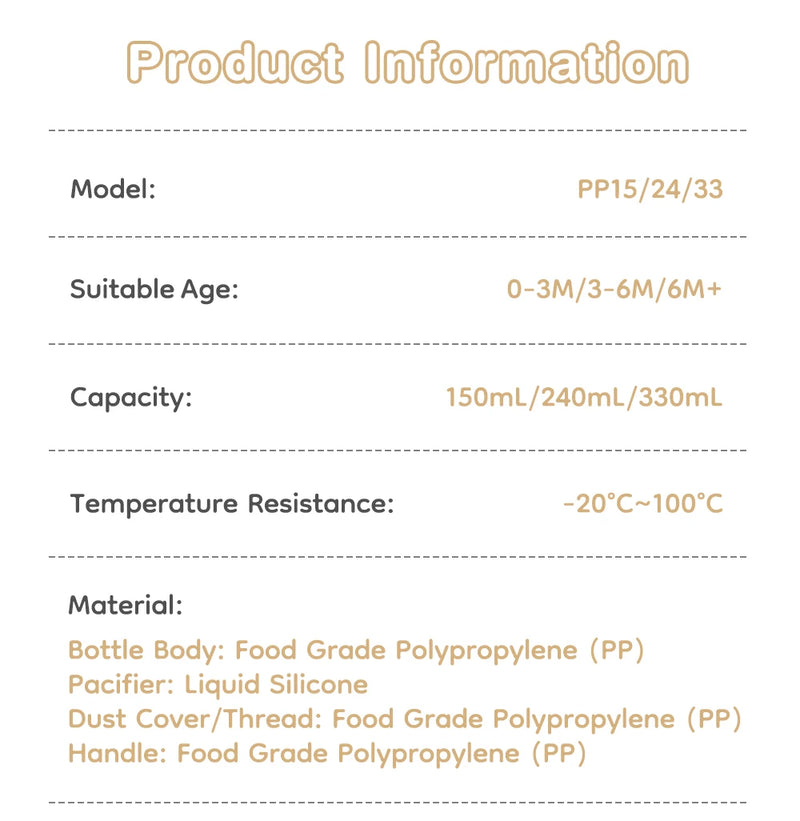 Product Information

Model:
PP15/24/33

Suitable Age:
0-3M/3-6M/6M+

Capacity:
150mL/240mL/330mL

Temperature Resistance:
-20°C~100°C

Material:
Bottle Body: Food Grade Polypropylene (PP)
Pacifier: Liquid Silicone
Dust Cover/Thread: Food Grade Polypropylene (PP)
Handle: Food Grade Polypropylene (PP)